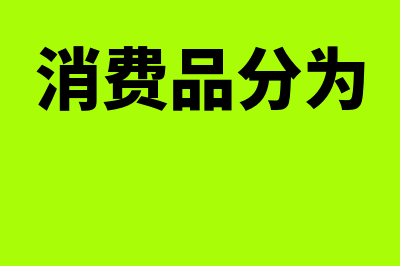 消费品分为